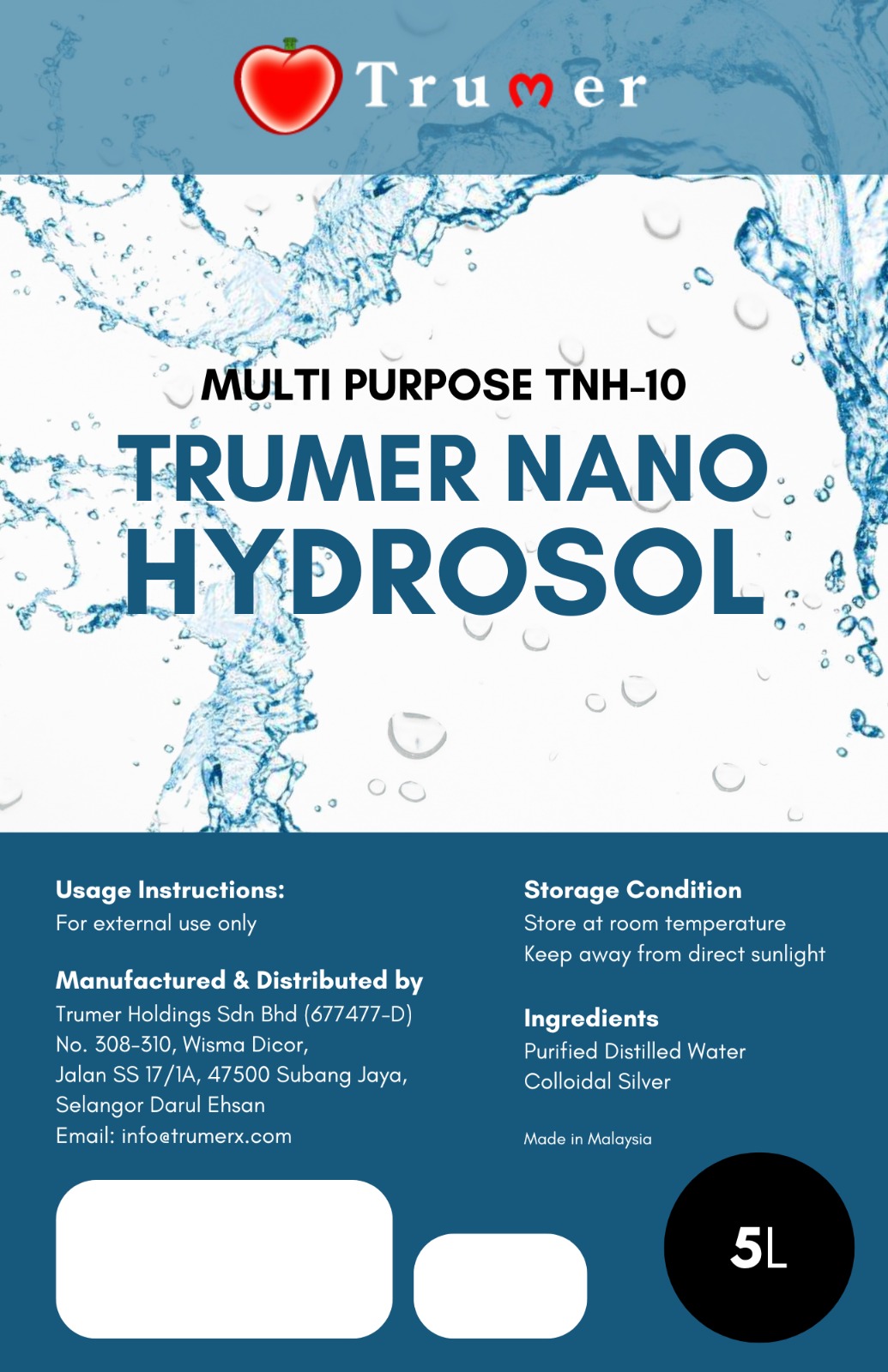 Trumer

MULTI PURPOSE TNH-10

TRUMER NANO HYDROSOL

Usage Instructions:
For external use only

Manufactured & Distributed by
Trumer Holdings Sdn Bhd (677477-D)
No. 308-310, Wisma Dicor,
Jalan SS 17/1A, 47500 Subang Jaya,
Selangor Darul Ehsan
Email: info@trumerx.com

Storage Condition
Store at room temperature
Keep away from direct sunlight

Ingredients
Purified Distilled Water
Colloidal Silver

Made in Malaysia

5L